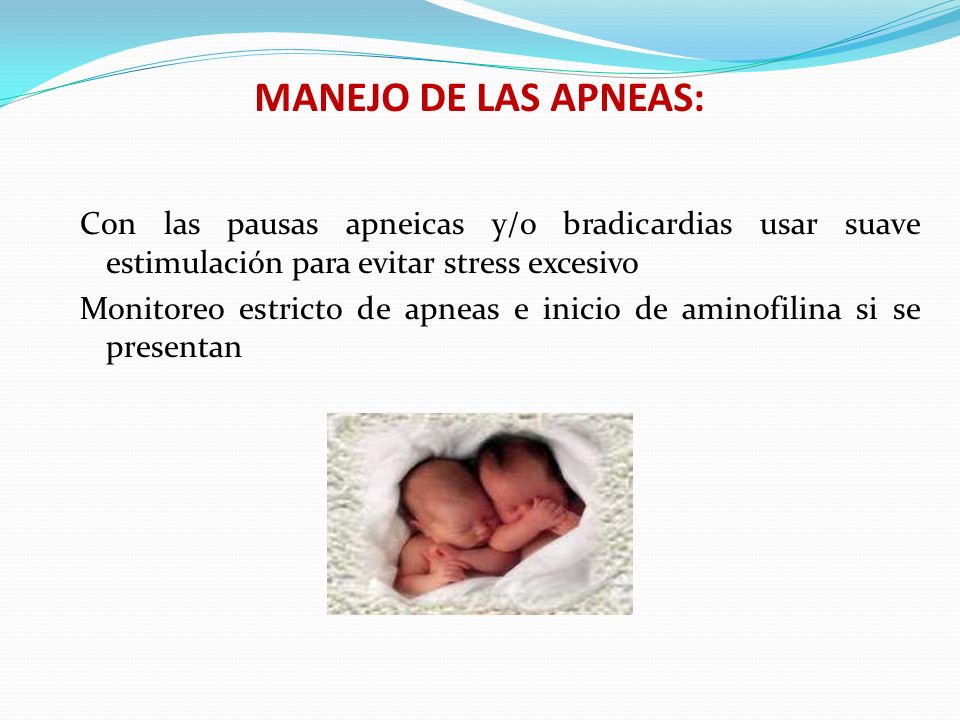 MANEJO DE LAS APNEAS:

Con las pausas apneicas y/o bradicardias usar suave estimulación para evitar stress excesivo

Monitoreo estricto de apneas e inicio de aminofilina si se presentan